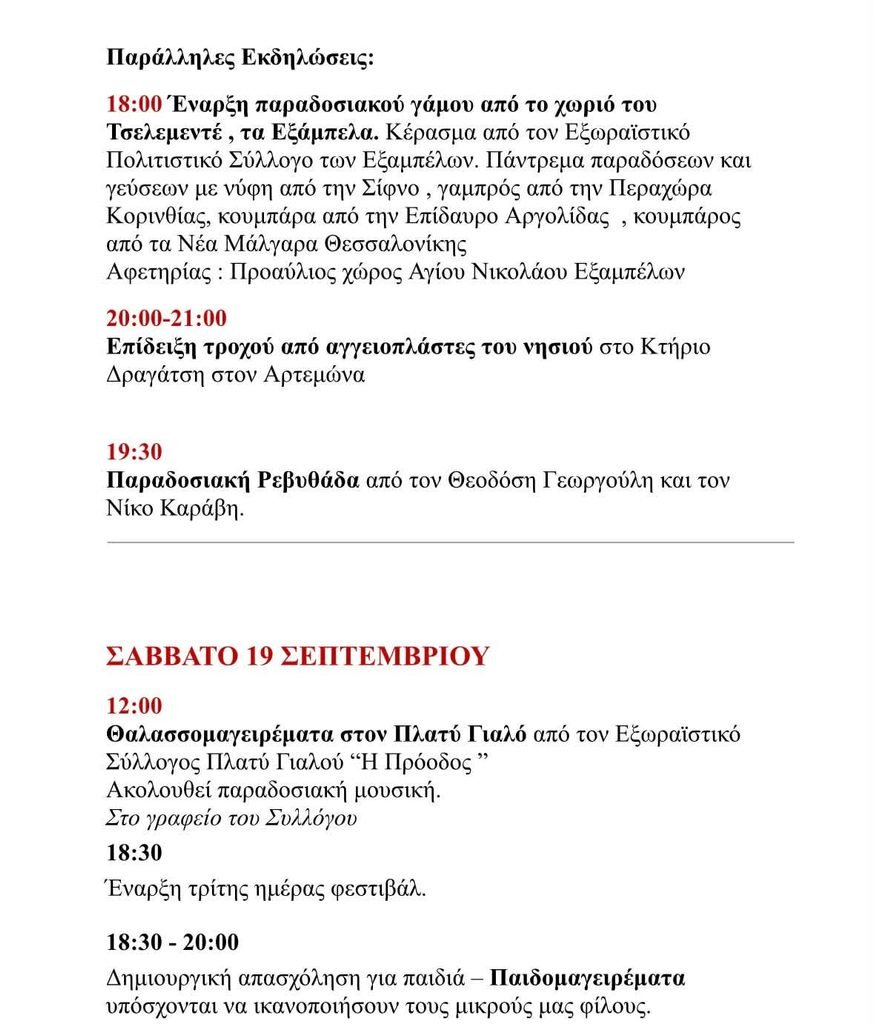 Παράλληλες Εκδηλώσεις:

18:00 Έναρξη παραδοσιακού γάμου από το χωριό του Τσελεμεντέ , τα Εξάμπελα. Κέρασμα από τον Εξωραϊστικό Πολιτιστικό Σύλλογο των Εξαμπέλων. Πάντρεμα παραδόσεων και γεύσεων με νύφη από την Σίφνο , γαμπρός από την Περαχώρα Κορινθίας, κουμπάρα από την Επίδαυρο Αργολίδας , κουμπάρος από τα Νέα Μάλγαρα Θεσσαλονίκης
Αφετηρίας : Προαύλιος χώρος Αγίου Νικολάου Εξαμπέλων

20:00-21:00
Επίδειξη τροχού από αγγειοπλάστες του νησιού στο Κτήριο Δραγάτση στον Αρτεμώνα

19:30
Παραδοσιακή Ρεβυθάδα από τον Θεοδόση Γεωργούλη και τον Νίκο Καράβη.

ΣΑΒΒΑΤΟ 19 ΣΕΠΤΕΜΒΡΙΟΥ

12:00
Θαλασσομαγειρέματα στον Πλατύ Γιαλό από τον Εξωραϊστικό Σύλλογος Πλατύ Γιαλού "Η Πρόοδος "
Ακολουθεί παραδοσιακή μουσική.
Στο γραφείο του Συλλόγου

18:30
Έναρξη τρίτης ημέρας φεστιβάλ.

18:30 - 20:00
Δημιουργική απασχόληση για παιδιά – Παιδομαγειρέματα υπόσχονται να ικανοποιήσουν τους μικρούς μας φίλους.